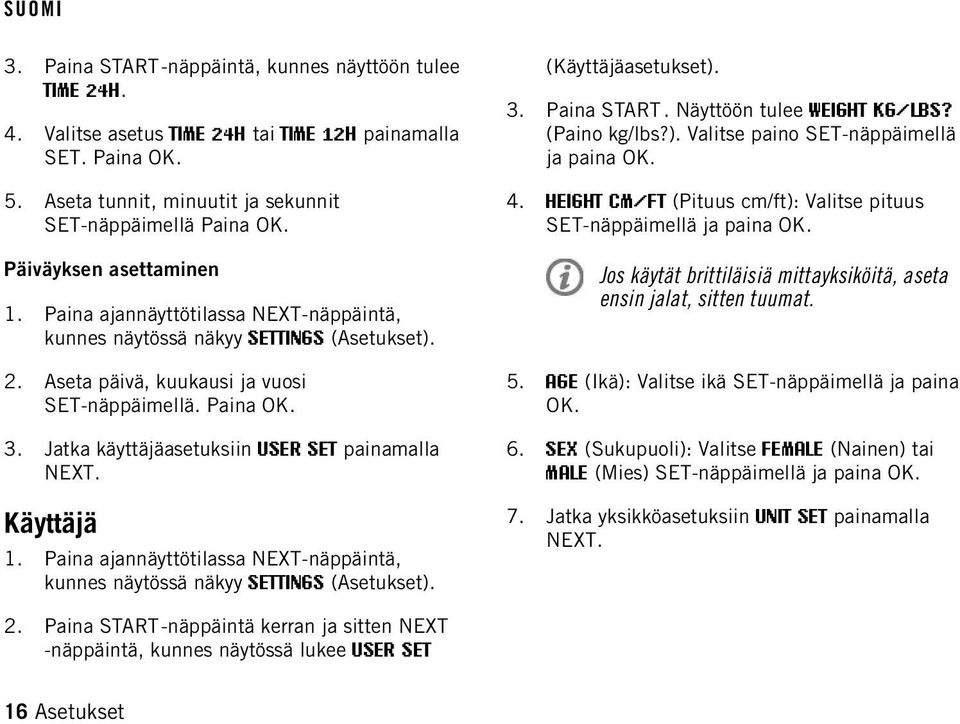 SUOMI

3. Paina START-näppäintä, kunnes näyttöön tulee TIME 24H.

4. Valitse asetus TIME 24H tai TIME 12H painamalla SET. Paina OK.

5. Aseta tunnit, minuutit ja sekunnit SET-näppäimellä Paina OK.

Päiväyksen asettaminen

1. Paina ajannäyttötilassa NEXT-näppäintä, kunnes näytössä näkyy SETTINGS (Asetukset).

2. Aseta päivä, kuukausi ja vuosi SET-näppäimellä. Paina OK.

3. Jatka käyttäjäasetuksiin USER SET painamalla NEXT.

Käyttäjä

1. Paina ajannäyttötilassa NEXT-näppäintä, kunnes näytössä näkyy SETTINGS (Asetukset).

2. Paina START-näppäintä kerran ja sitten NEXT -näppäintä, kunnes näytössä lukee USER SET (Käyttäjäasetukset).

3. Paina START. Näyttöön tulee WEIGHT KG/LBS? (Paino kg/lbs?). Valitse paino SET-näppäimellä ja paina OK.

4. HEIGHT CM/FT (Pituus cm/ft): Valitse pituus SET-näppäimellä ja paina OK.

Jos käytät brittiläisiä mittayksiköitä, aseta ensin jalat, sitten tuumat.

5. AGE (Ikä): Valitse ikä SET-näppäimellä ja paina OK.

6. SEX (Sukupuoli): Valitse FEMALE (Nainen) tai MALE (Mies) SET-näppäimellä ja paina OK.

7. Jatka yksikköasetuksiin UNIT SET painamalla NEXT.

16 Asetukset